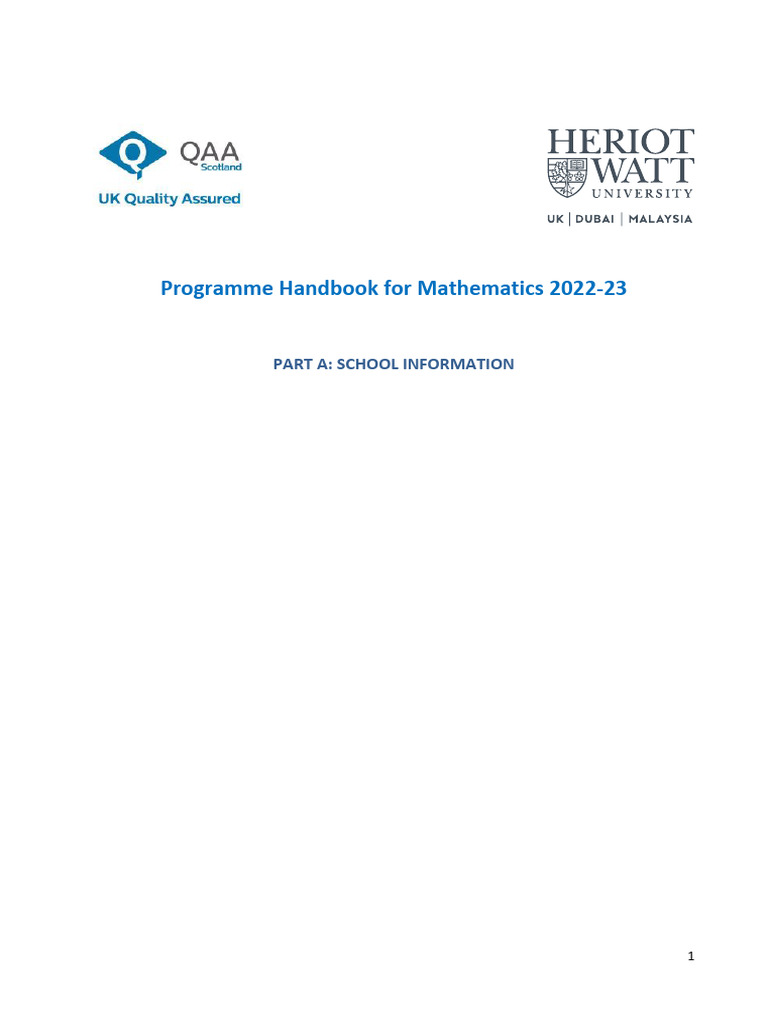 QAA Scotland
UK Quality Assured

HERIOT WATT UNIVERSITY
UK | DUBAI | MALAYSIA

Programme Handbook for Mathematics 2022-23

PART A: SCHOOL INFORMATION

1